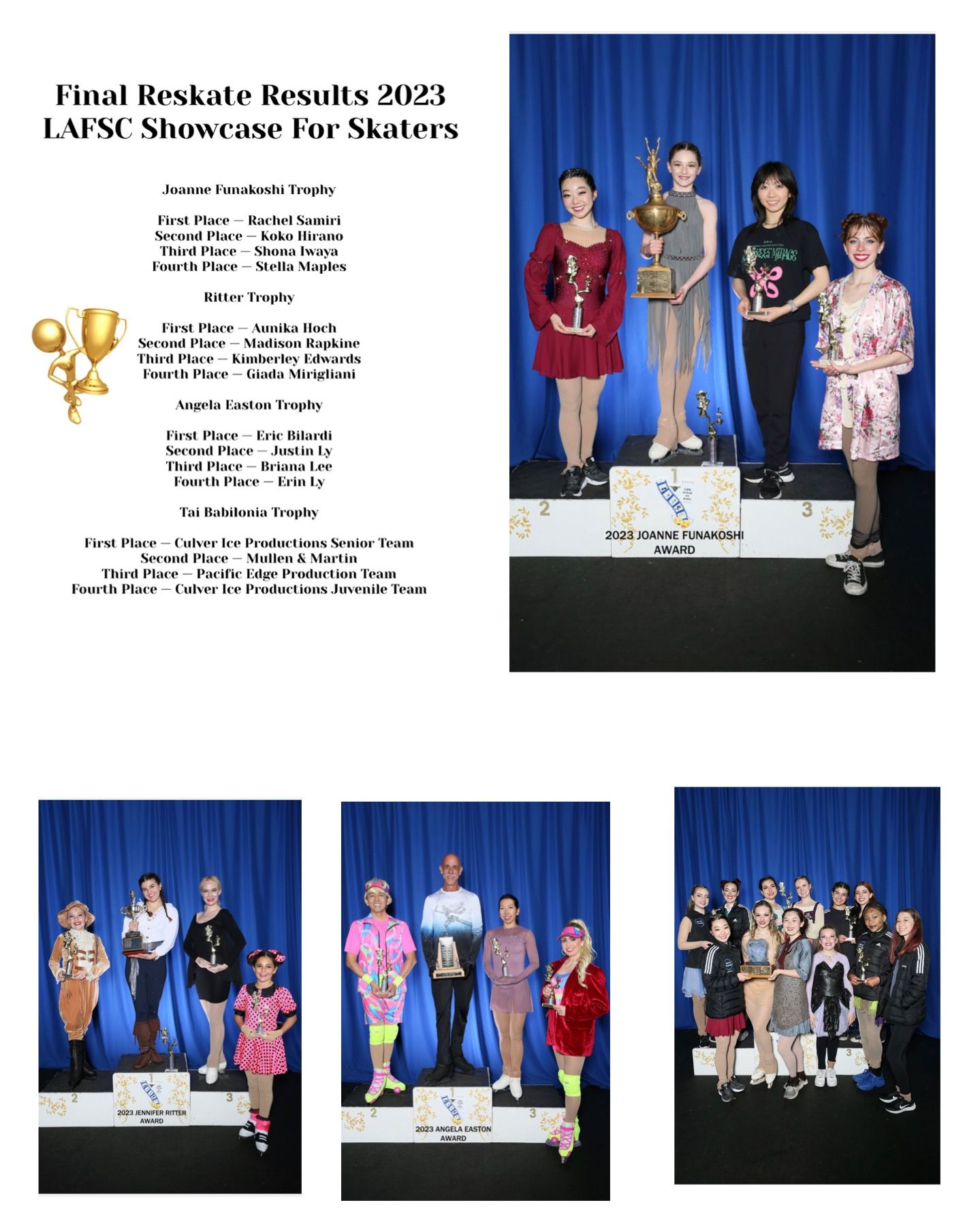 Final Reskate Results 2023
LAFSC Showcase For Skaters

Joanne Funakoshi Trophy

First Place — Rachel Samiri
Second Place — Koko Hirano
Third Place — Shona Iwaya
Fourth Place — Stella Maples

Ritter Trophy

First Place — Aunika Hoch
Second Place — Madison Rapkine
Third Place — Kimberley Edwards
Fourth Place — Giada Mirigliani

Angela Easton Trophy

First Place — Eric Bilardi
Second Place — Justin Ly
Third Place — Briana Lee
Fourth Place — Erin Ly

Tai Babilonia Trophy

First Place — Culver Ice Productions Senior Team
Second Place — Mullen & Martin
Third Place — Pacific Edge Production Team
Fourth Place — Culver Ice Productions Juvenile Team

2
1
3
2023 JOANNE FUNAKOSHI AWARD

2
1
3
2023 JENNIFER RITTER AWARD

2
1
3
2023 ANGELA EASTON AWARD

3